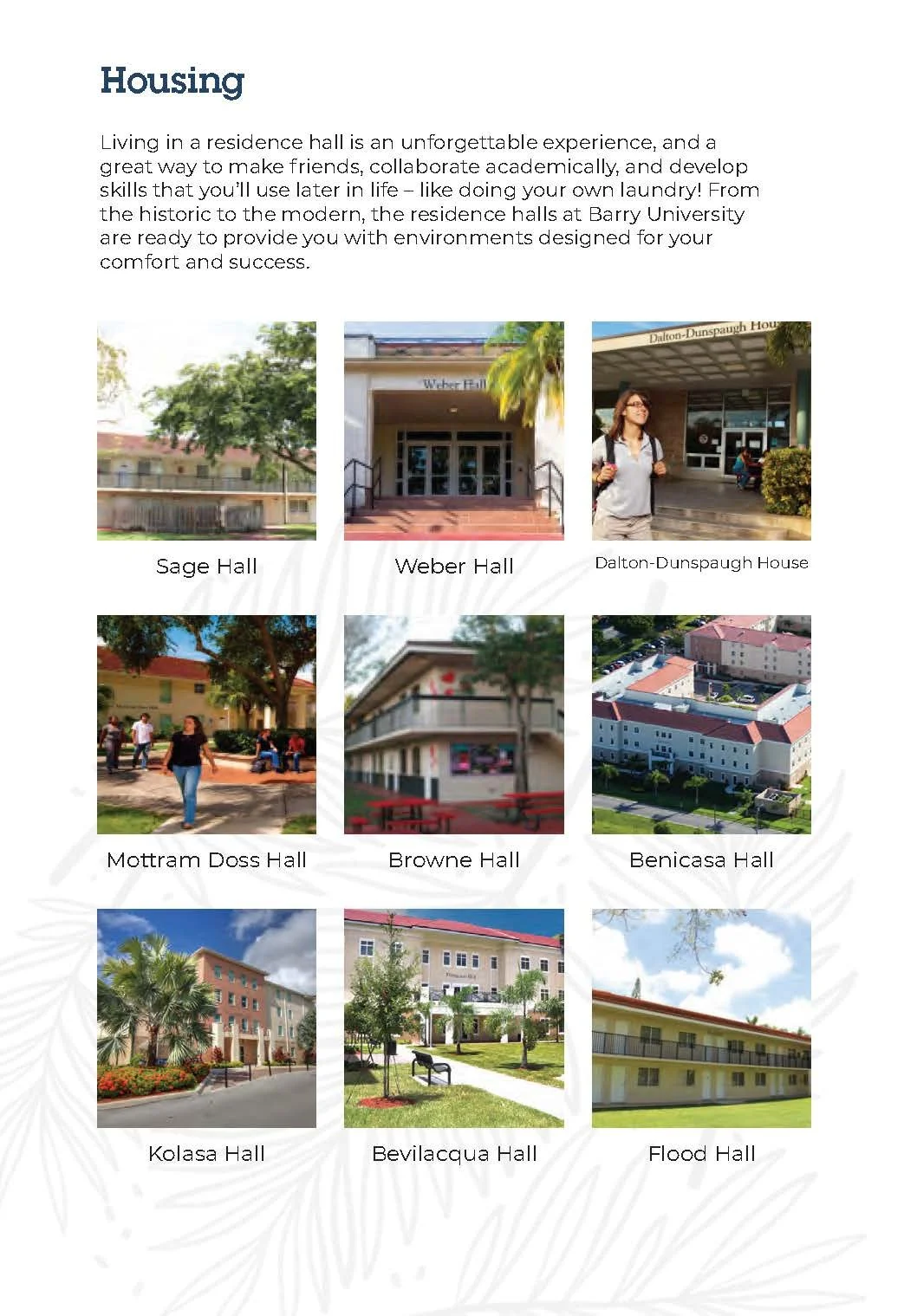 Housing

Living in a residence hall is an unforgettable experience, and a great way to make friends, collaborate academically, and develop skills that you'll use later in life – like doing your own laundry! From the historic to the modern, the residence halls at Barry University are ready to provide you with environments designed for your comfort and success.

Weber Hall

Dalton-Dunspaugh Hou

Sage Hall

Weber Hall

Dalton-Dunspaugh House

Mottram Doss Hall

Browne Hall

Benicasa Hall

Kolasa Hall

Bevilacqua Hall

Flood Hall